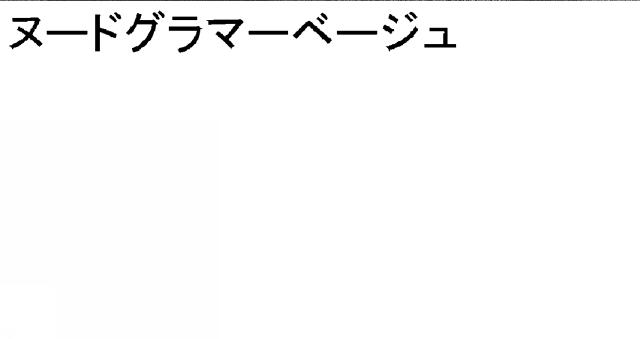 ヌードグラマーベージュ